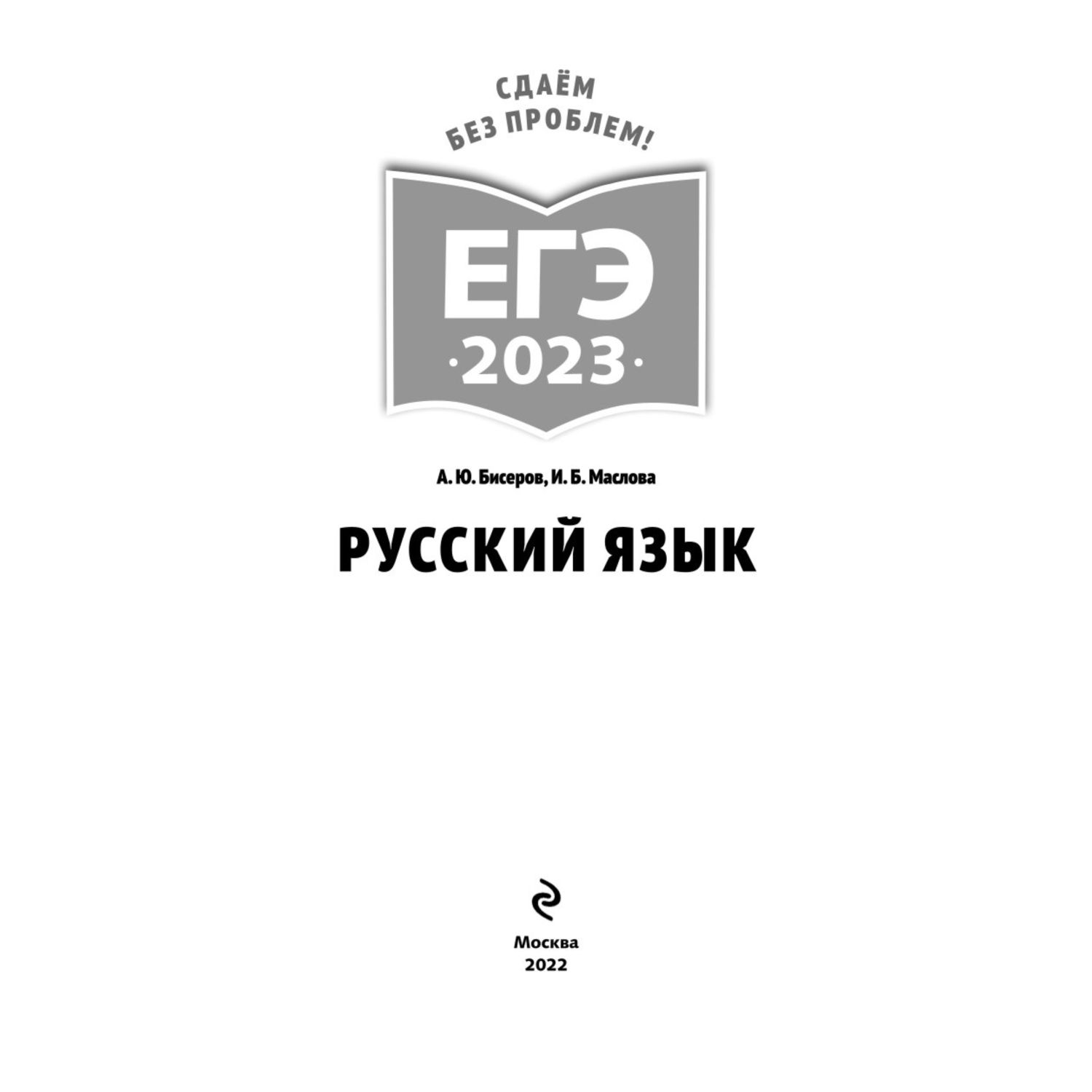 СДАЁМ БЕЗ ПРОБЛЕМ!

ЕГЭ
·2023·

А. Ю. Бисеров, И. Б. Маслова

РУССКИЙ ЯЗЫК

Москва
2022